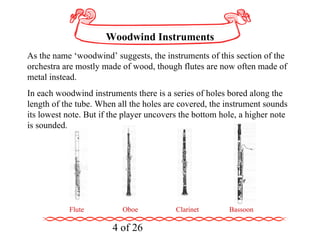 Woodwind Instruments

As the name ‘woodwind’ suggests, the instruments of this section of the orchestra are mostly made of wood, though flutes are now often made of metal instead.

In each woodwind instruments there is a series of holes bored along the length of the tube. When all the holes are covered, the instrument sounds its lowest note. But if the player uncovers the bottom hole, a higher note is sounded.

Flute Oboe Clarinet Bassoon

4 of 26